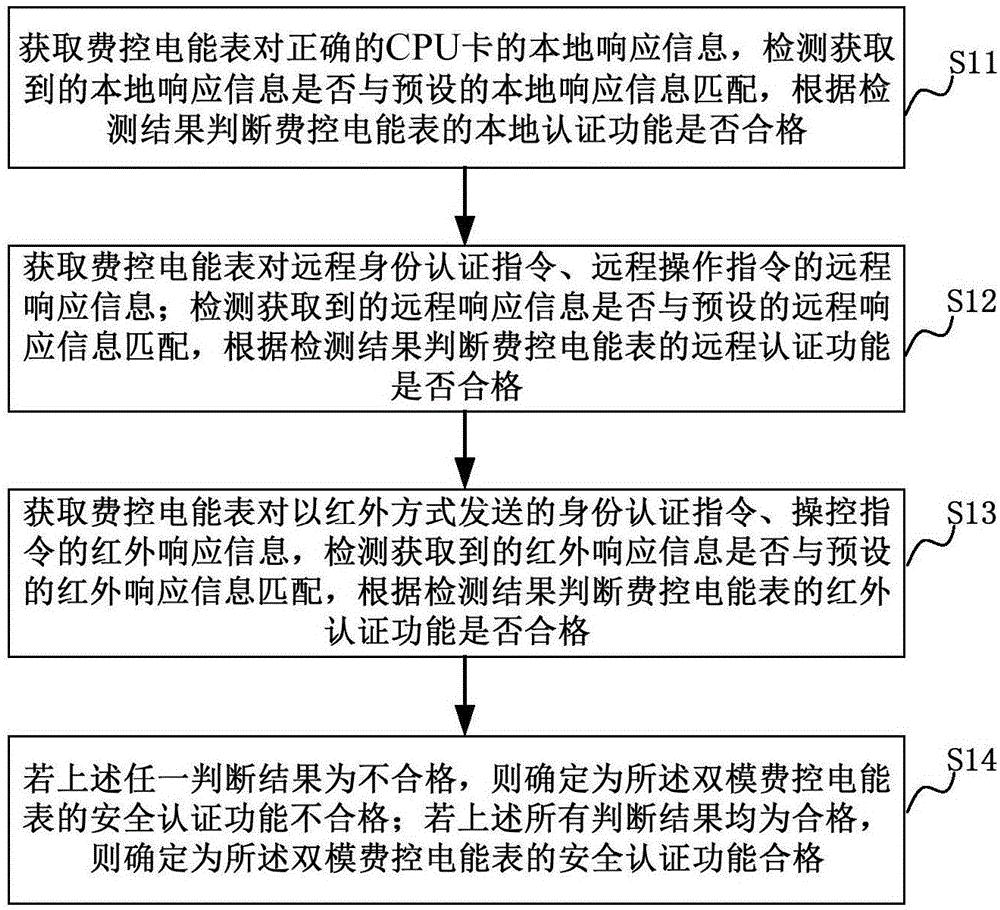 获取费控电能表对正确的CPU卡的本地响应信息，检测获取到的本地响应信息是否与预设的本地响应信息匹配，根据检测结果判断费控电能表的本地认证功能是否合格

S11

获取费控电能表对远程身份认证指令、远程操作指令的远程响应信息；检测获取到的远程响应信息是否与预设的远程响应信息匹配，根据检测结果判断费控电能表的远程认证功能是否合格

S12

获取费控电能表对以红外方式发送的身份认证指令、操控指令的红外响应信息，检测获取到的红外响应信息是否与预设的红外响应信息匹配，根据检测结果判断费控电能表的红外认证功能是否合格

S13

若上述任一判断结果为不合格，则确定为所述双模费控电能表的安全认证功能不合格；若上述所有判断结果均为合格，则确定为所述双模费控电能表的安全认证功能合格

S14